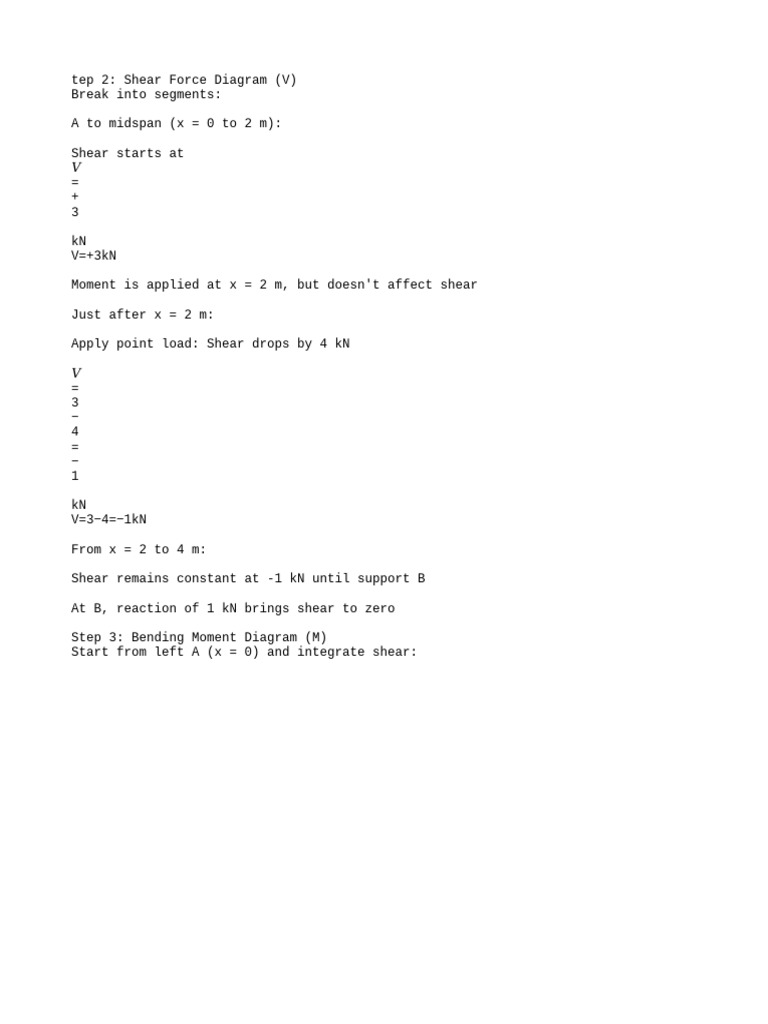 tep 2: Shear Force Diagram (V)
Break into segments:

A to midspan (x = 0 to 2 m):

Shear starts at
$V$
=
+
3

kN
V=+3kN

Moment is applied at x = 2 m, but doesn't affect shear

Just after x = 2 m:

Apply point load: Shear drops by 4 kN

$V$
=
3
−
4
=
−
1

kN
V=3−4=−1kN

From x = 2 to 4 m:

Shear remains constant at -1 kN until support B

At B, reaction of 1 kN brings shear to zero

Step 3: Bending Moment Diagram (M)
Start from left A (x = 0) and integrate shear: